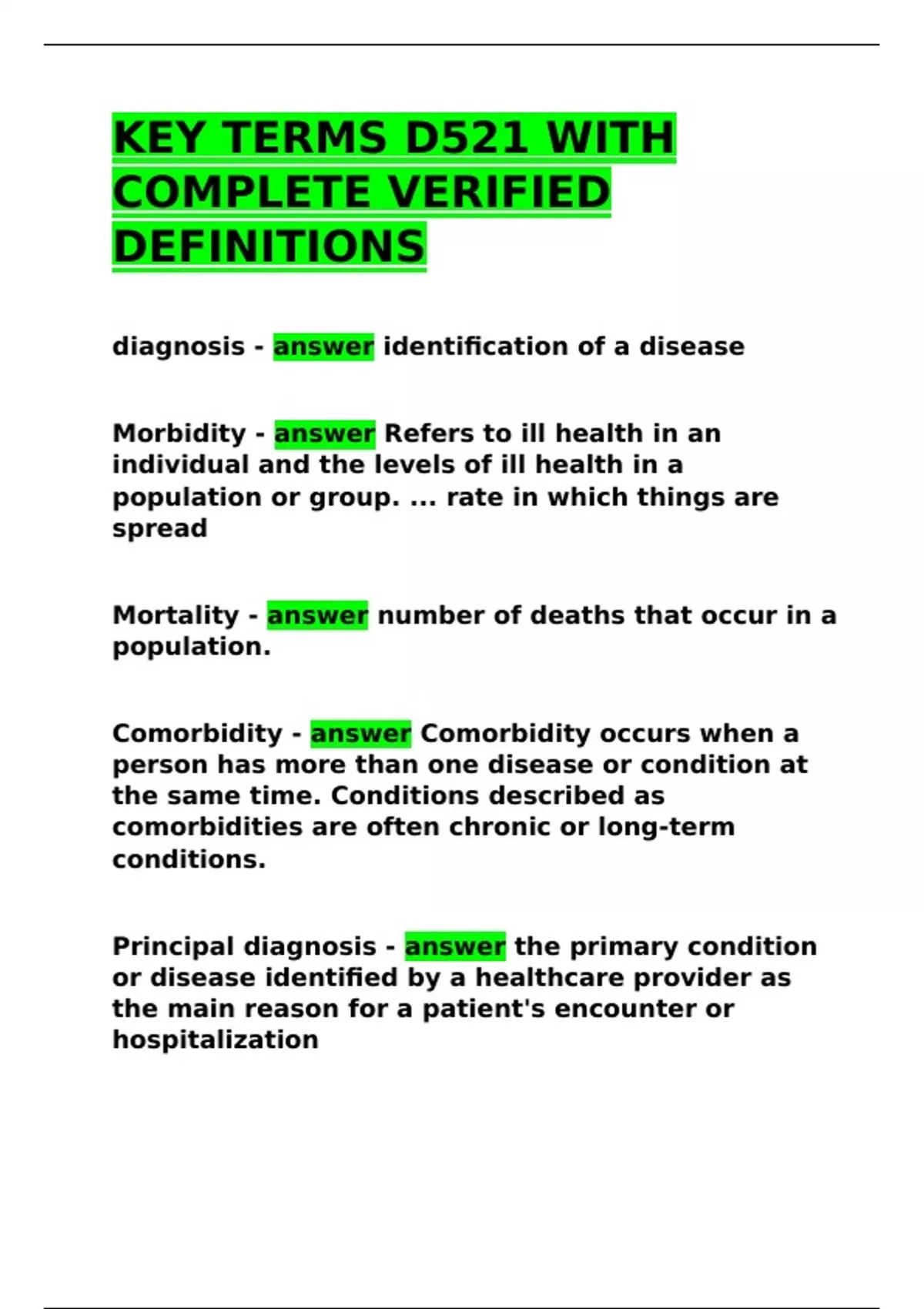 KEY TERMS D521 WITH COMPLETE VERIFIED DEFINITIONS

diagnosis - answer identification of a disease

Morbidity - answer Refers to ill health in an individual and the levels of ill health in a population or group. ... rate in which things are spread

Mortality - answer number of deaths that occur in a population.

Comorbidity - answer Comorbidity occurs when a person has more than one disease or condition at the same time. Conditions described as comorbidities are often chronic or long-term conditions.

Principal diagnosis - answer the primary condition or disease identified by a healthcare provider as the main reason for a patient's encounter or hospitalization